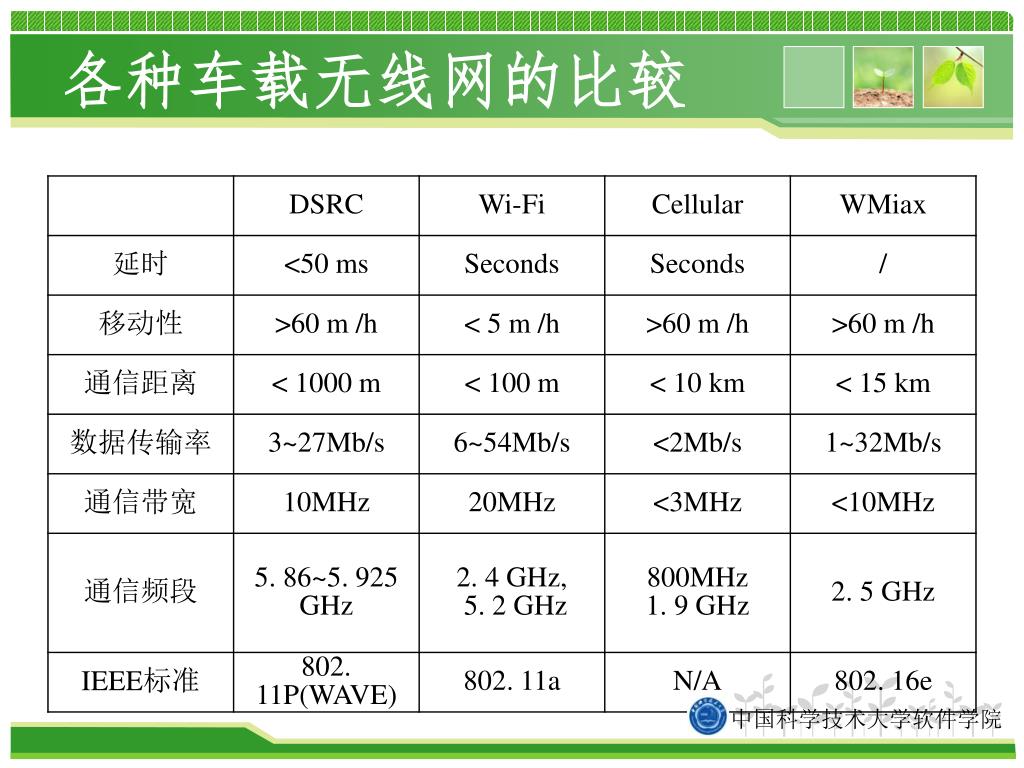 各种车载无线网的比较

|  | DSRC | Wi-Fi | Cellular | WMiax |
|---|---|---|---|---|
| 延时 | <50 ms | Seconds | Seconds | / |
| 移动性 | >60 m /h | < 5 m /h | >60 m /h | >60 m /h |
| 通信距离 | < 1000 m | < 100 m | < 10 km | < 15 km |
| 数据传输率 | 3~27Mb/s | 6~54Mb/s | <2Mb/s | 1~32Mb/s |
| 通信带宽 | 10MHz | 20MHz | <3MHz | <10MHz |
| 通信频段 | 5. 86~5. 925 GHz | 2. 4 GHz, 5. 2 GHz | 800MHz 1. 9 GHz | 2. 5 GHz |
| IEEE标准 | 802. 11P(WAVE) | 802. 11a | N/A | 802. 16e |

中国科学技术大学软件学院